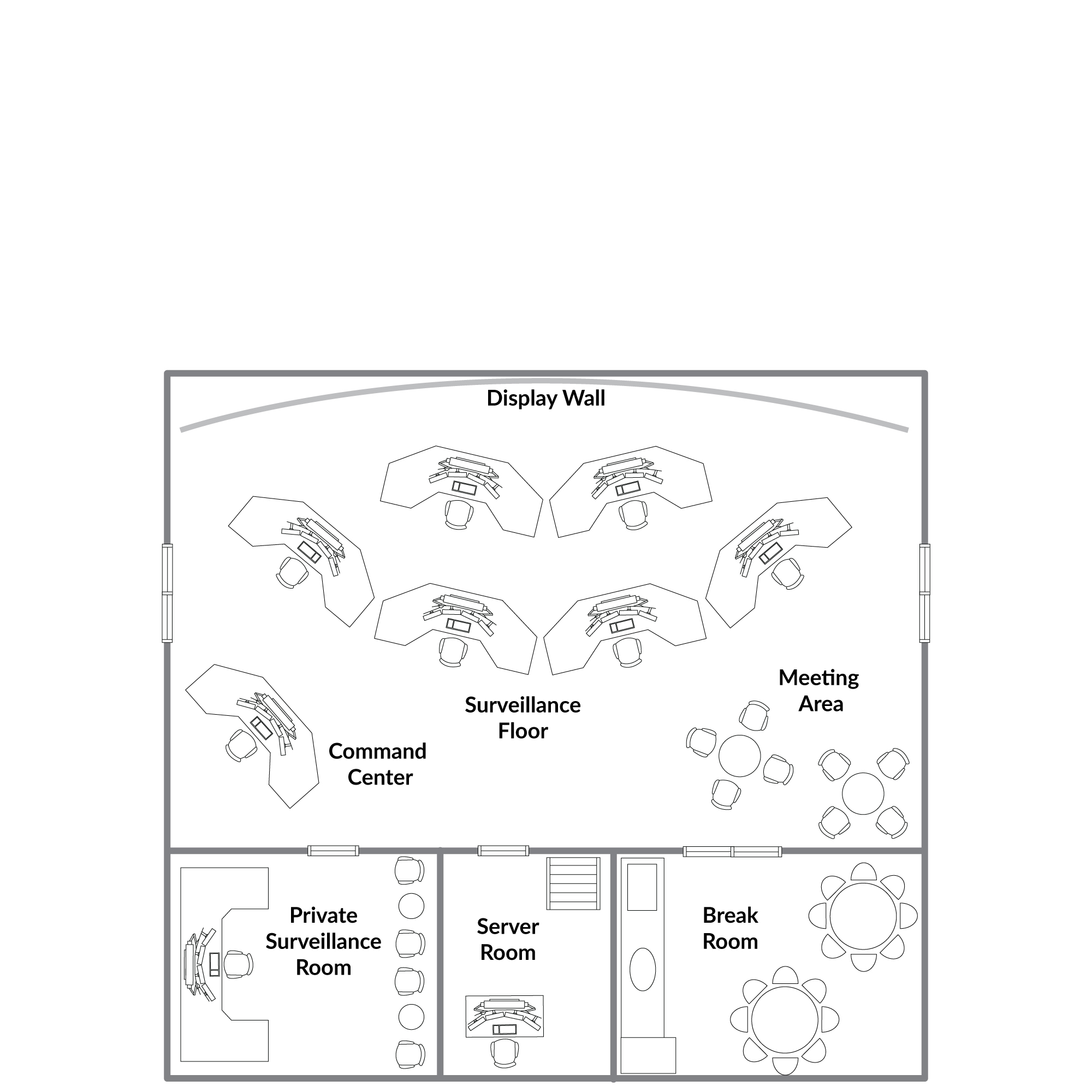 Display Wall

Meeting Area

Surveillance Floor

Command Center

Private Surveillance Room

Server Room

Break Room